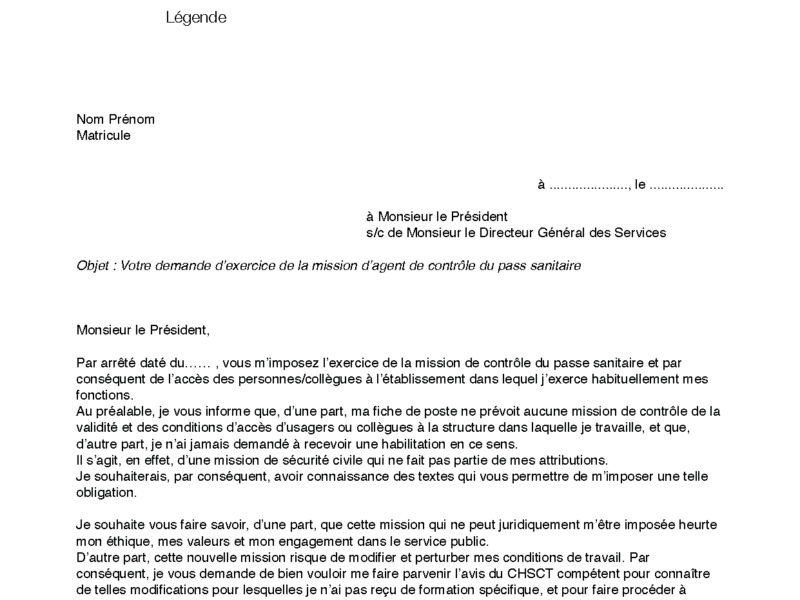 Légende

Nom Prénom
Matricule

à ...................., le ...................

à Monsieur le Président
s/c de Monsieur le Directeur Général des Services

Objet : Votre demande d'exercice de la mission d'agent de contrôle du pass sanitaire

Monsieur le Président,

Par arrêté daté du…… , vous m'imposez l'exercice de la mission de contrôle du passe sanitaire et par conséquent de l'accès des personnes/collègues à l'établissement dans lequel j'exerce habituellement mes fonctions.
Au préalable, je vous informe que, d'une part, ma fiche de poste ne prévoit aucune mission de contrôle de la validité et des conditions d'accès d'usagers ou collègues à la structure dans laquelle je travaille, et que, d'autre part, je n'ai jamais demandé à recevoir une habilitation en ce sens.
Il s'agit, en effet, d'une mission de sécurité civile qui ne fait pas partie de mes attributions.
Je souhaiterais, par conséquent, avoir connaissance des textes qui vous permettre de m'imposer une telle obligation.

Je souhaite vous faire savoir, d'une part, que cette mission qui ne peut juridiquement m'être imposée heurte mon éthique, mes valeurs et mon engagement dans le service public.
D'autre part, cette nouvelle mission risque de modifier et perturber mes conditions de travail. Par conséquent, je vous demande de bien vouloir me faire parvenir l'avis du CHSCT compétent pour connaître de telles modifications pour lesquelles je n'ai pas reçu de formation spécifique, et pour faire procéder à